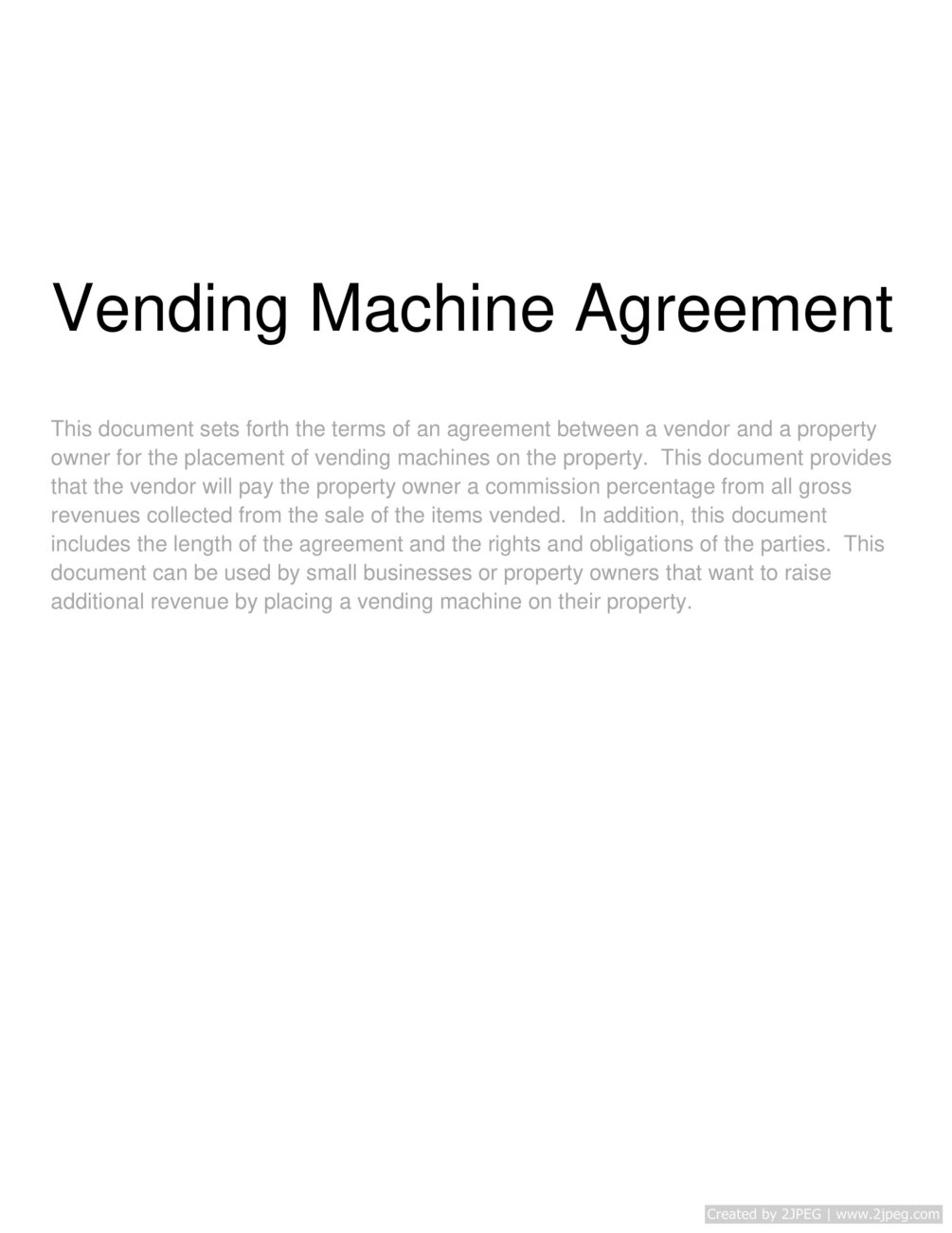 Vending Machine Agreement

This document sets forth the terms of an agreement between a vendor and a property owner for the placement of vending machines on the property. This document provides that the vendor will pay the property owner a commission percentage from all gross revenues collected from the sale of the items vended. In addition, this document includes the length of the agreement and the rights and obligations of the parties. This document can be used by small businesses or property owners that want to raise additional revenue by placing a vending machine on their property.

Created by 2JPEG | www.2jpeg.com